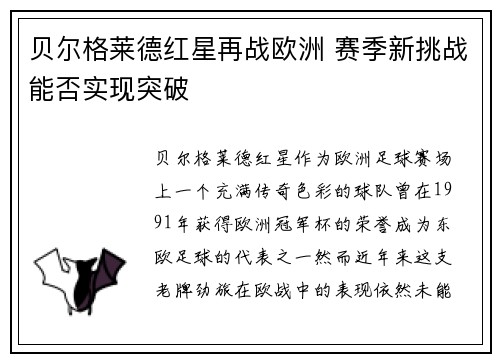 贝尔格莱德红星再战欧洲 赛季新挑战能否实现突破

贝尔格莱德红星作为欧洲足球赛场上一个充满传奇色彩的球队曾在1991年获得欧洲冠军杯的荣誉成为东欧足球的代表之一然而近年来这支老牌劲旅在欧战中的表现依然未能